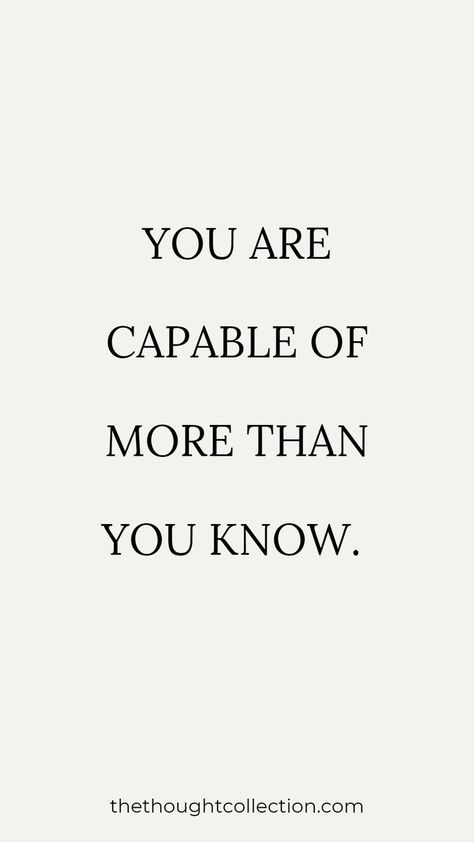 YOU ARE CAPABLE OF MORE THAN YOU KNOW.

thethoughtcollection.com